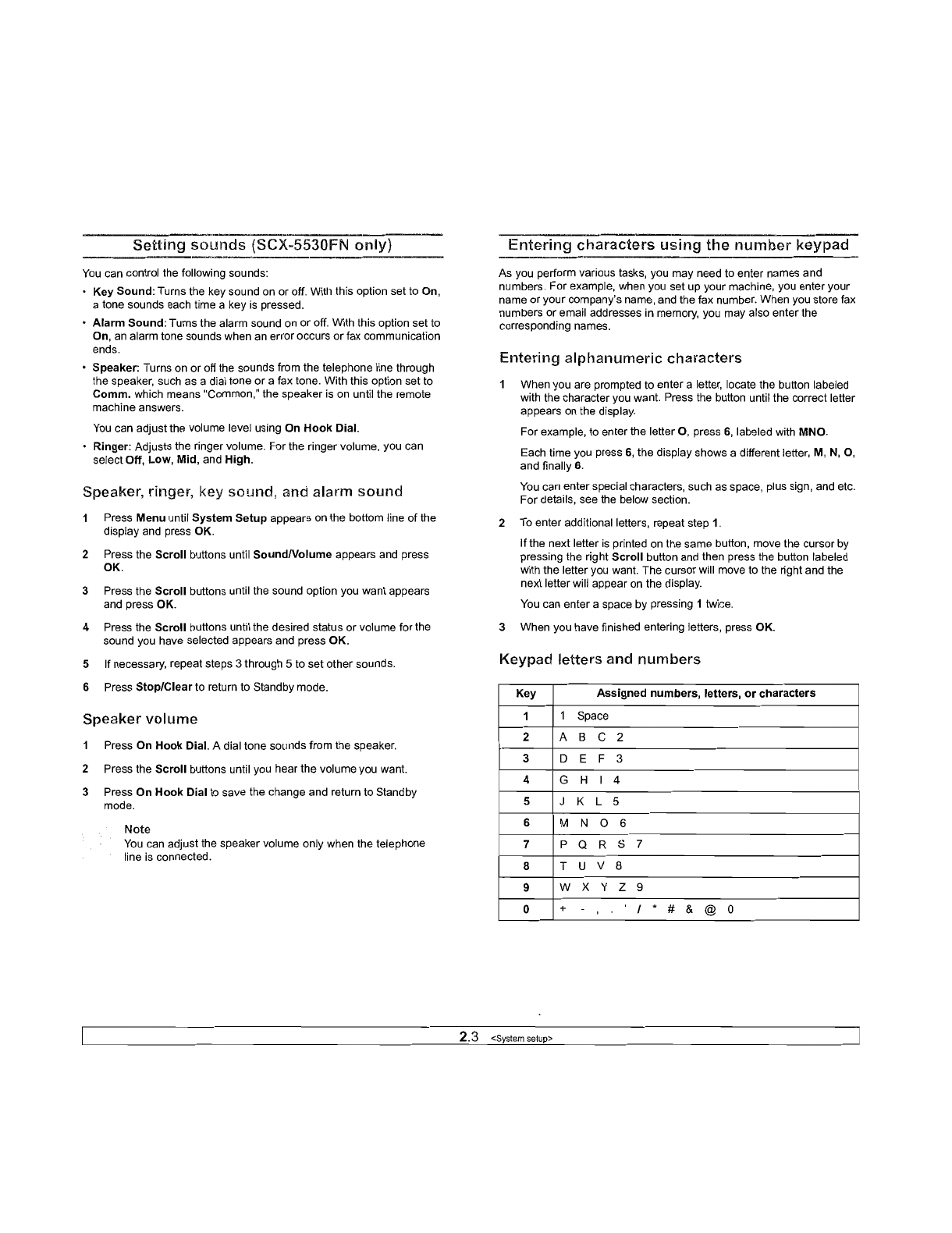 Setting sounds (SCX-5530FN only)

You can control the following sounds:

• Key Sound: Turns the key sound on or off. With this option set to On, a tone sounds each time a key is pressed.
• Alarm Sound: Turns the alarm sound on or off. With this option set to On, an alarm tone sounds when an error occurs or fax communication ends.
• Speaker: Turns on or off the sounds from the telephone line through the speaker, such as a dial tone or a fax tone. With this option set to Comm. which means "Common," the speaker is on until the remote machine answers.

You can adjust the volume level using On Hook Dial.

• Ringer: Adjusts the ringer volume. For the ringer volume, you can select Off, Low, Mid, and High.

Speaker, ringer, key sound, and alarm sound

1 Press Menu until System Setup appears on the bottom line of the display and press OK.
2 Press the Scroll buttons until Sound/Volume appears and press OK.
3 Press the Scroll buttons until the sound option you want appears and press OK.
4 Press the Scroll buttons until the desired status or volume for the sound you have selected appears and press OK.
5 If necessary, repeat steps 3 through 5 to set other sounds.
6 Press Stop/Clear to return to Standby mode.

Speaker volume

1 Press On Hook Dial. A dial tone sounds from the speaker.
2 Press the Scroll buttons until you hear the volume you want.
3 Press On Hook Dial to save the change and return to Standby mode.

Note
You can adjust the speaker volume only when the telephone line is connected.

Entering characters using the number keypad

As you perform various tasks, you may need to enter names and numbers. For example, when you set up your machine, you enter your name or your company's name, and the fax number. When you store fax numbers or email addresses in memory, you may also enter the corresponding names.

Entering alphanumeric characters

1 When you are prompted to enter a letter, locate the button labeled with the character you want. Press the button until the correct letter appears on the display.

For example, to enter the letter O, press 6, labeled with MNO.

Each time you press 6, the display shows a different letter, M, N, O, and finally 6.

You can enter special characters, such as space, plus sign, and etc. For details, see the below section.

2 To enter additional letters, repeat step 1.

If the next letter is printed on the same button, move the cursor by pressing the right Scroll button and then press the button labeled with the letter you want. The cursor will move to the right and the next letter will appear on the display.

You can enter a space by pressing 1 twice.

3 When you have finished entering letters, press OK.

Keypad letters and numbers

| Key | Assigned numbers, letters, or characters |
|---|---|
| 1 | 1 Space |
| 2 | A B C 2 |
| 3 | D E F 3 |
| 4 | G H I 4 |
| 5 | J K L 5 |
| 6 | M N O 6 |
| 7 | P Q R S 7 |
| 8 | T U V 8 |
| 9 | W X Y Z 9 |
| 0 | + - , . ' / * # & @ 0 |

2.3 <System setup>